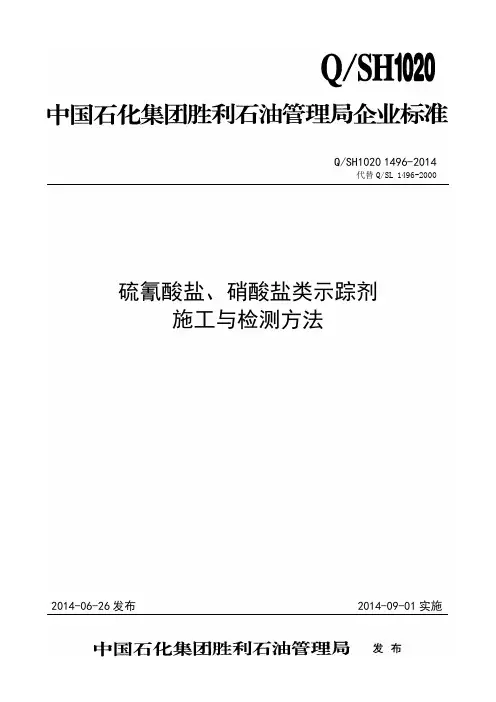 Q/SH1020

中国石化集团胜利石油管理局企业标准

Q/SH1020 1496-2014
代替Q/SL 1496-2000

硫氰酸盐、硝酸盐类示踪剂
施工与检测方法

2014-06-26发布 2014-09-01实施

中国石化集团胜利石油管理局 发布